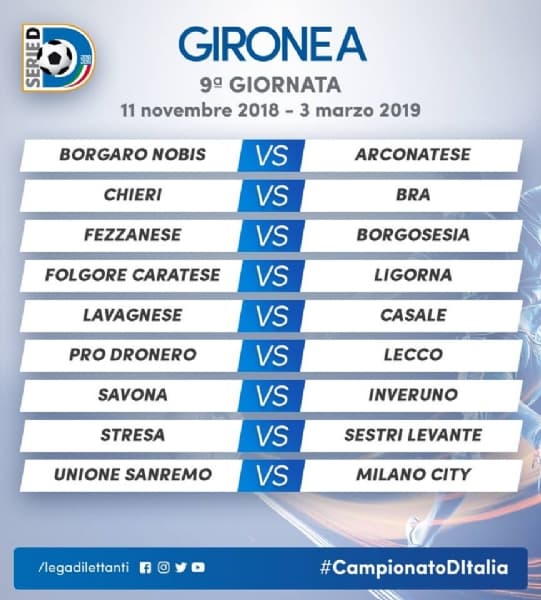 SERIE D

GIRONE A

9ª GIORNATA

11 novembre 2018 - 3 marzo 2019

BORGARO NOBIS VS ARCONATESE

CHIERI VS BRA

FEZZANESE VS BORGOSESIA

FOLGORE CARATESE VS LIGORNA

LAVAGNESE VS CASALE

PRO DRONERO VS LECCO

SAVONA VS INVERUNO

STRESA VS SESTRI LEVANTE

UNIONE SANREMO VS MILANO CITY

/legadilettanti

#CampionatoDItalia